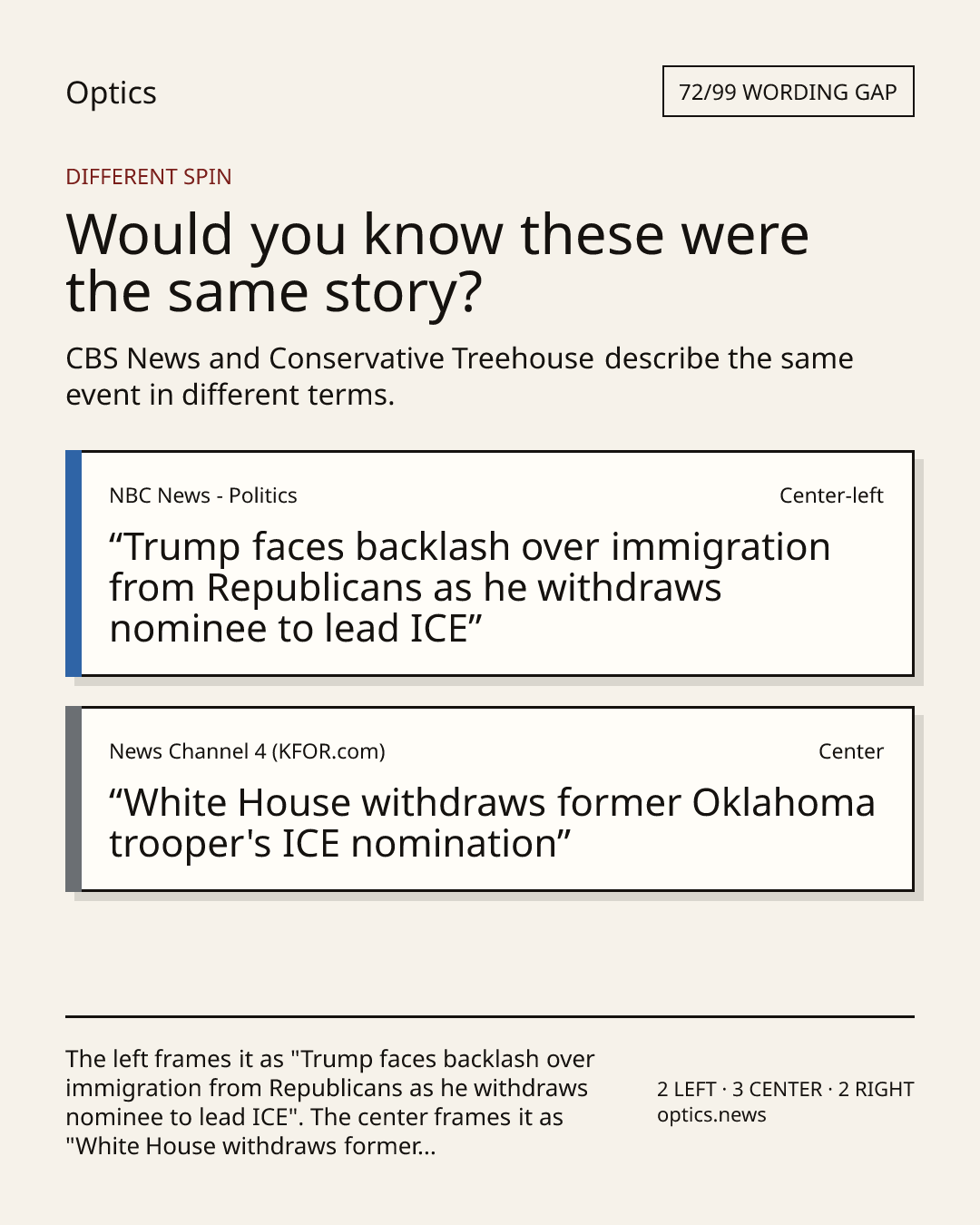 Optics

72/99 WORDING GAP

DIFFERENT SPIN

Would you know these were the same story?

CBS News and Conservative Treehouse describe the same event in different terms.

NBC News - Politics

Center-left

"Trump faces backlash over immigration from Republicans as he withdraws nominee to lead ICE"

News Channel 4 (KFOR.com)

Center

"White House withdraws former Oklahoma trooper's ICE nomination"

The left frames it as "Trump faces backlash over immigration from Republicans as he withdraws nominee to lead ICE". The center frames it as "White House withdraws former...

2 LEFT · 3 CENTER · 2 RIGHT
optics.news